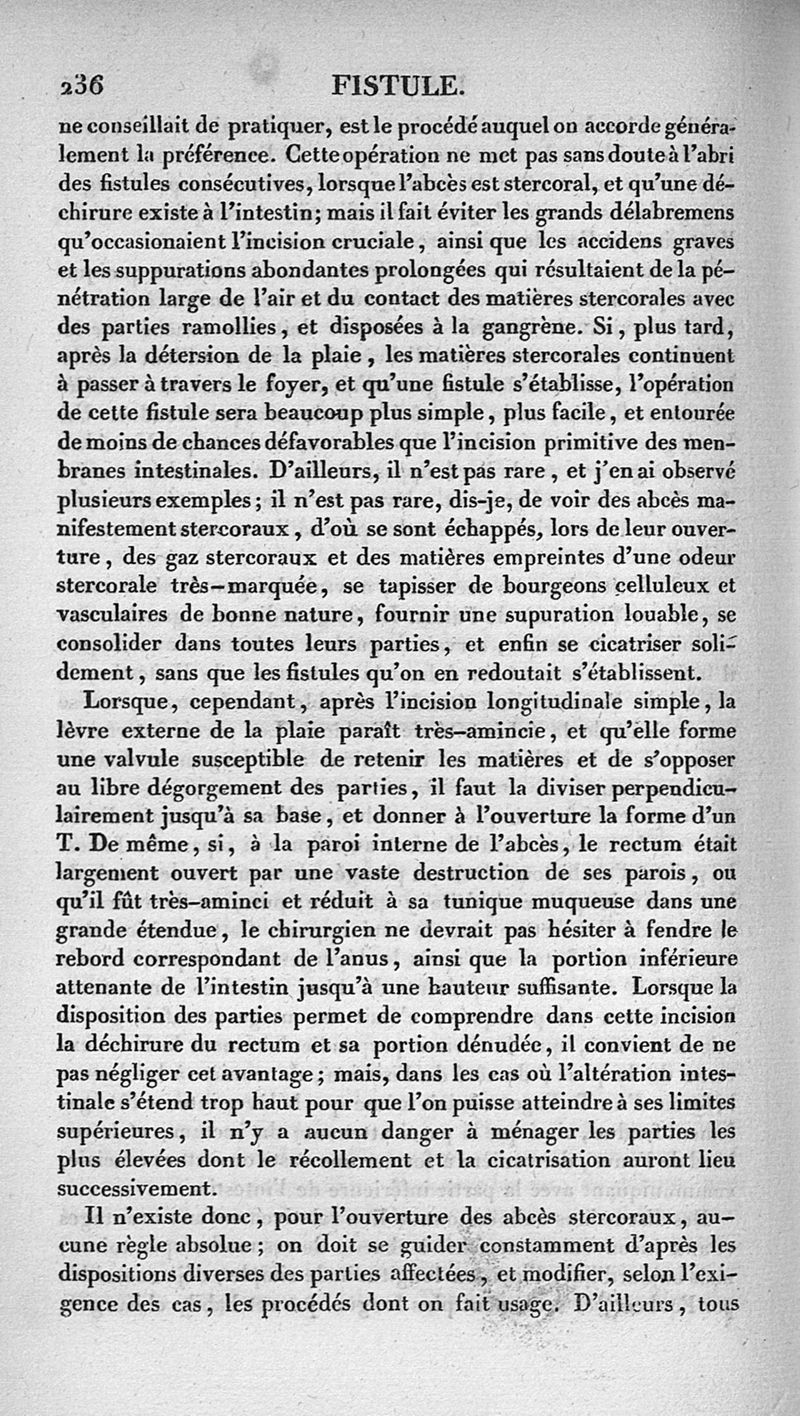 236 FISTULE.

ne conseillait de pratiquer, est le procédé auquel on accorde généralement la préférence. Cette opération ne met pas sans doute à l'abri des fistules consécutives, lorsque l'abcès est stercoral, et qu'une déchirure existe à l'intestin; mais il fait éviter les grands délabremens qu'occasionaient l'incision cruciale, ainsi que les accidens graves et les suppurations abondantes prolongées qui résultaient de la pénétration large de l'air et du contact des matières stercorales avec des parties ramollies, et disposées à la gangrène. Si, plus tard, après la détersion de la plaie, les matières stercorales continuent à passer à travers le foyer, et qu'une fistule s'établisse, l'opération de cette fistule sera beaucoup plus simple, plus facile, et entourée de moins de chances défavorables que l'incision primitive des menbranes intestinales. D'ailleurs, il n'est pas rare, et j'en ai observé plusieurs exemples; il n'est pas rare, dis-je, de voir des abcès manifestement stercoraux, d'où se sont échappés, lors de leur ouverture, des gaz stercoraux et des matières empreintes d'une odeur stercorale très-marquée, se tapisser de bourgeons celluleux et vasculaires de bonne nature, fournir une supuration louable, se consolider dans toutes leurs parties, et enfin se cicatriser solidement, sans que les fistules qu'on en redoutait s'établissent.

Lorsque, cependant, après l'incision longitudinale simple, la lèvre externe de la plaie paraît très-amincie, et qu'elle forme une valvule susceptible de retenir les matières et de s'opposer au libre dégorgement des parties, il faut la diviser perpendiculairement jusqu'à sa base, et donner à l'ouverture la forme d'un T. De même, si, à la paroi interne de l'abcès, le rectum était largement ouvert par une vaste destruction de ses parois, ou qu'il fût très-aminci et réduit à sa tunique muqueuse dans une grande étendue, le chirurgien ne devrait pas hésiter à fendre le rebord correspondant de l'anus, ainsi que la portion inférieure attenante de l'intestin jusqu'à une hauteur suffisante. Lorsque la disposition des parties permet de comprendre dans cette incision la déchirure du rectum et sa portion dénudée, il convient de ne pas négliger cet avantage; mais, dans les cas où l'altération intestinale s'étend trop haut pour que l'on puisse atteindre à ses limites supérieures, il n'y a aucun danger à ménager les parties les plus élevées dont le récollement et la cicatrisation auront lieu successivement.

Il n'existe donc, pour l'ouverture des abcès stercoraux, aucune règle absolue; on doit se guider constamment d'après les dispositions diverses des parties affectées, et modifier, selon l'exigence des cas, les procédés dont on fait usage. D'ailleurs, tous